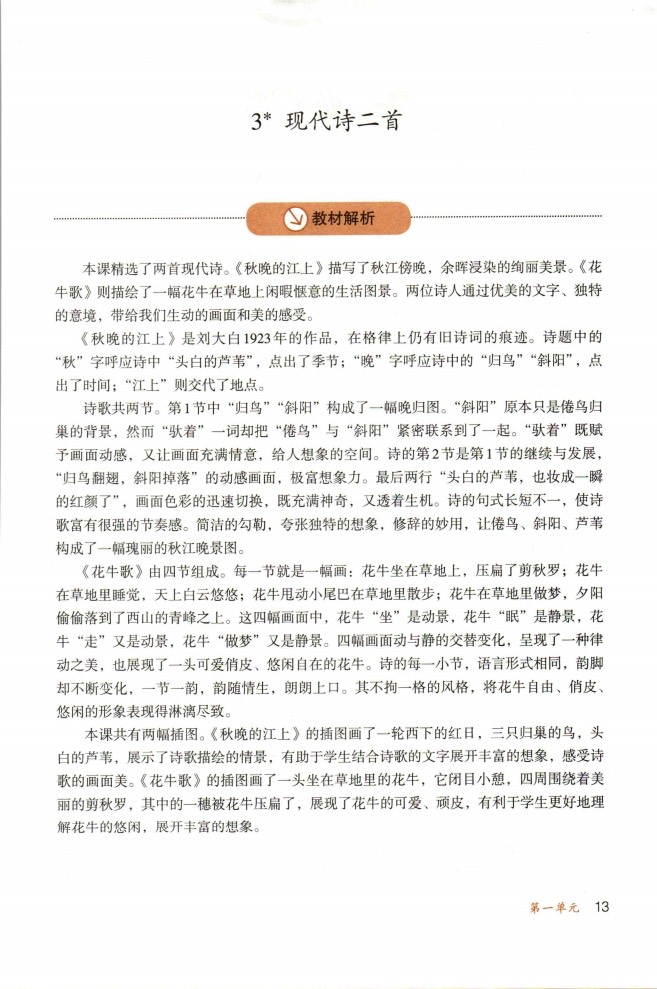 3* 现代诗二首

教材解析

本课精选了两首现代诗。《秋晚的江上》描写了秋江傍晚，余晖浸染的绚丽美景。《花牛歌》则描绘了一幅花牛在草地上闲暇惬意的生活图景。两位诗人通过优美的文字、独特的意境，带给我们生动的画面和美的感受。

《秋晚的江上》是刘大白1923年的作品，在格律上仍有旧诗词的痕迹。诗题中的“秋”字呼应诗中“头白的芦苇”，点出了季节；“晚”字呼应诗中的“归鸟”“斜阳”，点出了时间；“江上”则交代了地点。

诗歌共两节。第1节中“归鸟”“斜阳”构成了一幅晚归图。“斜阳”原本只是倦鸟归巢的背景，然而“驮着”一词却把“倦鸟”与“斜阳”紧密联系到了一起。“驮着”既赋予画面动感，又让画面充满情意，给人想象的空间。诗的第2节是第1节的继续与发展，“归鸟翻翅，斜阳掉落”的动感画面，极富想象力。最后两行“头白的芦苇，也妆成一瞬的红颜了”，画面色彩的迅速切换，既充满神奇，又透着生机。诗的句式长短不一，使诗歌富有很强的节奏感。简洁的勾勒，夸张独特的想象，修辞的妙用，让倦鸟、斜阳、芦苇构成了一幅瑰丽的秋江晚景图。

《花牛歌》由四节组成。每一节就是一幅画：花牛坐在草地上，压扁了剪秋罗；花牛在草地里睡觉，天上白云悠悠；花牛甩动小尾巴在草地里散步；花牛在草地里做梦，夕阳偷偷落到了西山的青峰之上。这四幅画面中，花牛“坐”是动景，花牛“眠”是静景，花牛“走”又是动景，花牛“做梦”又是静景。四幅画面动与静的交替变化，呈现了一种律动之美，也展现了一头可爱俏皮、悠闲自在的花牛。诗的每一小节，语言形式相同，韵脚却不断变化，一节一韵，韵随情生，朗朗上口。其不拘一格的风格，将花牛自由、俏皮、悠闲的形象表现得淋漓尽致。

本课共有两幅插图。《秋晚的江上》的插图画了一轮西下的红日，三只归巢的鸟，头白的芦苇，展示了诗歌描绘的情景，有助于学生结合诗歌的文字展开丰富的想象，感受诗歌的画面美。《花牛歌》的插图画了一头坐在草地里的花牛，它闭目小憩，四周围绕着美丽的剪秋罗，其中的一穗被花牛压扁了，展现了花牛的可爱、顽皮，有利于学生更好地理解花牛的悠闲，展开丰富的想象。

第一单元 13